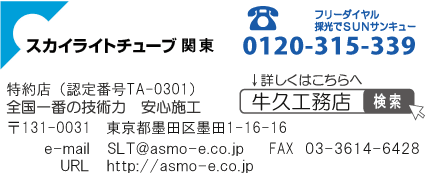 スカイライトチューブ 関東

フリーダイヤル
採光でSUNサンキュー
0120-315-339

特約店（認定番号TA-0301）
全国一番の技術力　安心施工

↓詳しくはこちらへ
牛久工務店 検索

〒131-0031　東京都墨田区墨田1-16-16
e-mail　SLT@asmo-e.co.jp　FAX 03-3614-6428
URL　http://asmo-e.co.jp